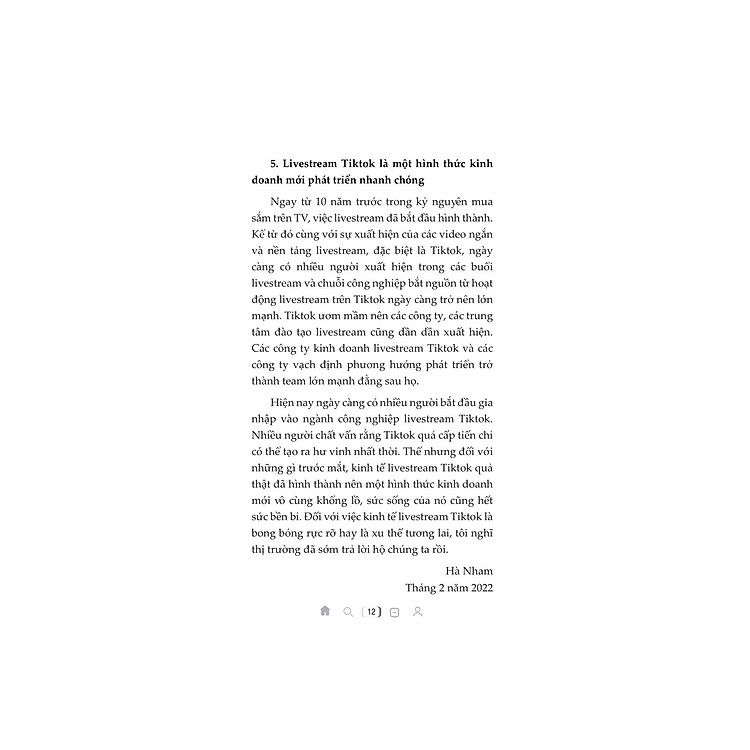 5. Livestream Tiktok là một hình thức kinh doanh mới phát triển nhanh chóng

Ngay từ 10 năm trước trong kỷ nguyên mua sắm trên TV, việc livestream đã bắt đầu hình thành. Kể từ đó cùng với sự xuất hiện của các video ngắn và nền tảng livestream, đặc biệt là Tiktok, ngày càng có nhiều người xuất hiện trong các buổi livestream và chuỗi công nghiệp bắt nguồn từ hoạt động livestream trên Tiktok ngày càng trở nên lớn mạnh. Tiktok ươm mầm nên các công ty, các trung tâm đào tạo livestream cũng dần dần xuất hiện. Các công ty kinh doanh livestream Tiktok và các công ty vạch định phương hướng phát triển trở thành team lớn mạnh đằng sau họ.

Hiện nay ngày càng có nhiều người bắt đầu gia nhập vào ngành công nghiệp livestream Tiktok. Nhiều người chất vấn rằng Tiktok quá cấp tiến chỉ có thể tạo ra hư vinh nhất thời. Thế nhưng đối với những gì trước mắt, kinh tế livestream Tiktok quả thật đã hình thành nên một hình thức kinh doanh mới vô cùng khổng lồ, sức sống của nó cũng hết sức bền bỉ. Đối với việc kinh tế livestream Tiktok là bong bóng rực rỡ hay là xu thế tương lai, tôi nghĩ thị trường đã sớm trả lời hộ chúng ta rồi.

Hà Nham
Tháng 2 năm 2022

12